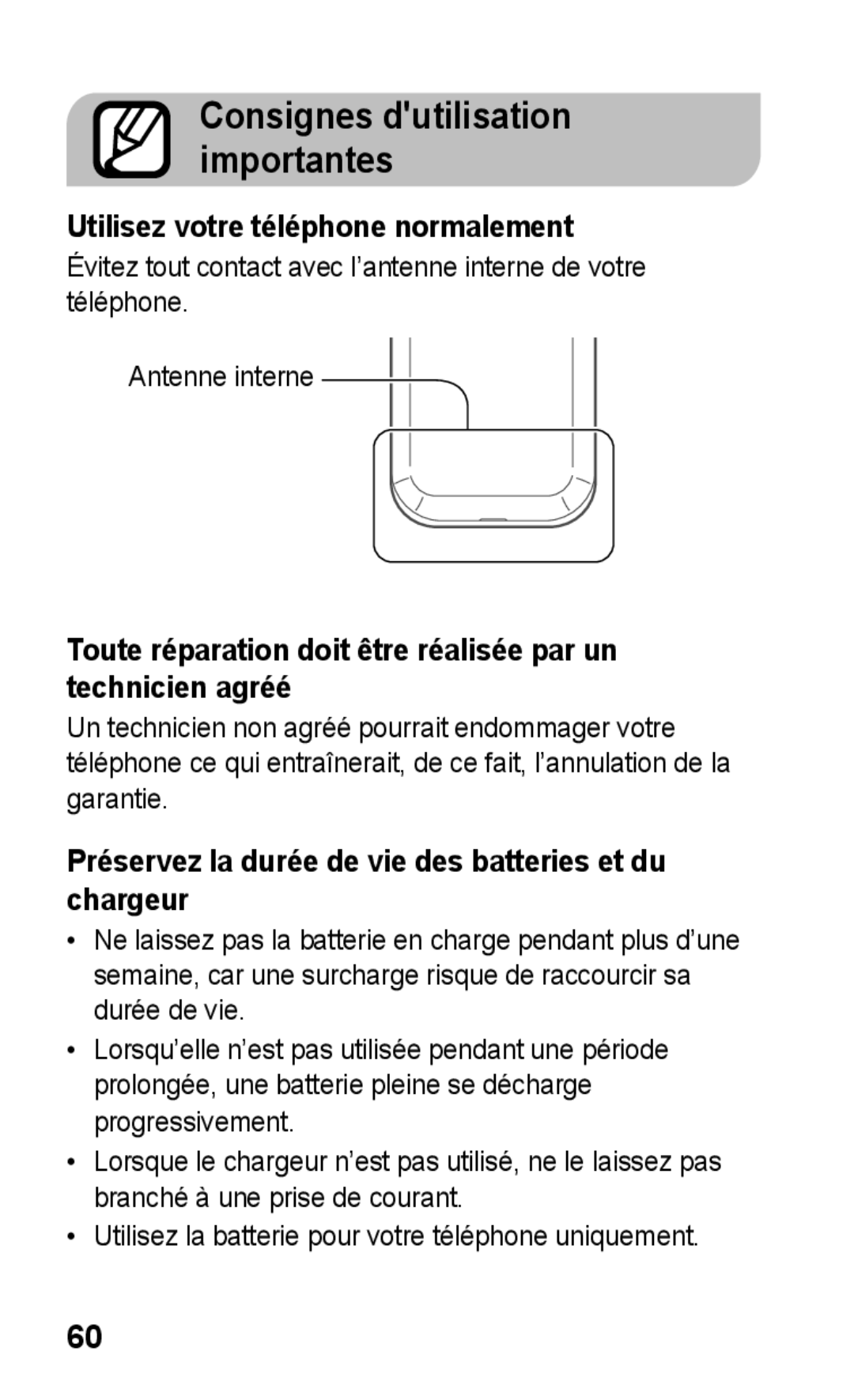 Consignes d'utilisation importantes

Utilisez votre téléphone normalement

Évitez tout contact avec l’antenne interne de votre téléphone.

Antenne interne

Toute réparation doit être réalisée par un technicien agréé

Un technicien non agréé pourrait endommager votre téléphone ce qui entraînerait, de ce fait, l’annulation de la garantie.

Préservez la durée de vie des batteries et du chargeur

• Ne laissez pas la batterie en charge pendant plus d’une semaine, car une surcharge risque de raccourcir sa durée de vie.
• Lorsqu’elle n’est pas utilisée pendant une période prolongée, une batterie pleine se décharge progressivement.
• Lorsque le chargeur n’est pas utilisé, ne le laissez pas branché à une prise de courant.
• Utilisez la batterie pour votre téléphone uniquement.

60